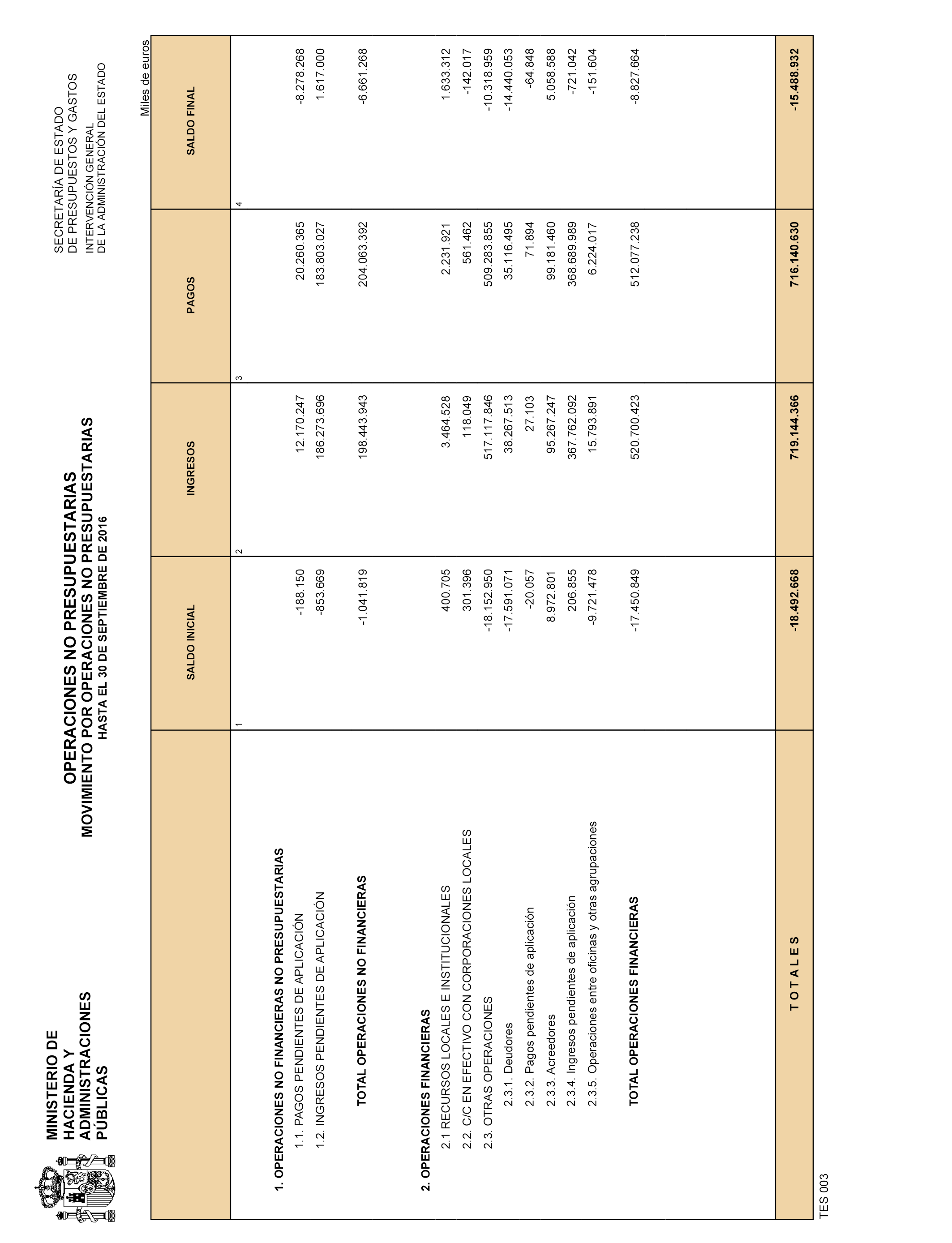 MINISTERIO DE HACIENDA Y ADMINISTRACIONES PÚBLICAS

OPERACIONES NO PRESUPUESTARIAS
MOVIMIENTO POR OPERACIONES NO PRESUPUESTARIAS
HASTA EL 30 DE SEPTIEMBRE DE 2016

SECRETARÍA DE ESTADO
DE PRESUPUESTOS Y GASTOS
INTERVENCIÓN GENERAL
DE LA ADMINISTRACIÓN DEL ESTADO

Miles de euros

| | SALDO INICIAL | INGRESOS | PAGOS | SALDO FINAL |
|---|---|---|---|---|
| | 1 | 2 | 3 | 4 |
| 1. OPERACIONES NO FINANCIERAS NO PRESUPUESTARIAS | | | | |
| 1.1. PAGOS PENDIENTES DE APLICACIÓN | -188.150 | 12.170.247 | 20.260.365 | -8.278.268 |
| 1.2. INGRESOS PENDIENTES DE APLICACIÓN | -853.669 | 186.273.696 | 183.803.027 | 1.617.000 |
| TOTAL OPERACIONES NO FINANCIERAS | -1.041.819 | 198.443.943 | 204.063.392 | -6.661.268 |
| 2. OPERACIONES FINANCIERAS | | | | |
| 2.1 RECURSOS LOCALES E INSTITUCIONALES | 400.705 | 3.464.528 | 2.231.921 | 1.633.312 |
| 2.2. C/C EN EFECTIVO CON CORPORACIONES LOCALES | 301.396 | 118.049 | 561.462 | -142.017 |
| 2.3. OTRAS OPERACIONES | -18.152.950 | 517.117.846 | 509.283.855 | -10.318.959 |
| 2.3.1. Deudores | -17.591.071 | 38.267.513 | 35.116.495 | -14.440.053 |
| 2.3.2. Pagos pendientes de aplicación | -20.057 | 27.103 | 71.894 | -64.848 |
| 2.3.3. Acreedores | 8.972.801 | 95.267.247 | 99.181.460 | 5.058.588 |
| 2.3.4. Ingresos pendientes de aplicación | 206.855 | 367.762.092 | 368.689.989 | -721.042 |
| 2.3.5. Operaciones entre oficinas y otras agrupaciones | -9.721.478 | 15.793.891 | 6.224.017 | -151.604 |
| TOTAL OPERACIONES FINANCIERAS | -17.450.849 | 520.700.423 | 512.077.238 | -8.827.664 |
| T O T A L E S | -18.492.668 | 719.144.366 | 716.140.630 | -15.488.932 |

TES 003